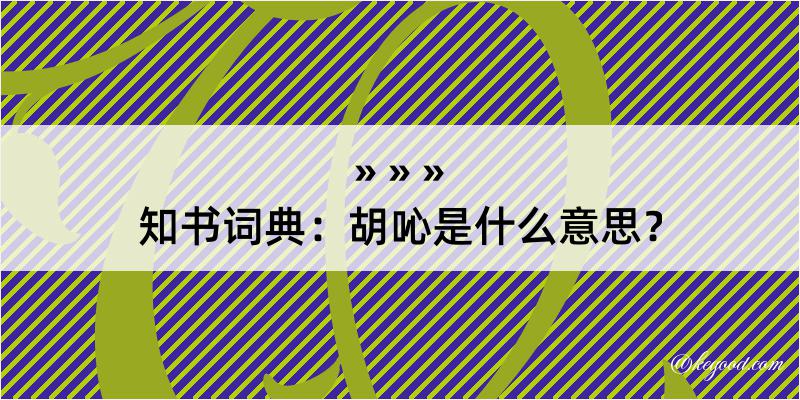 » » »

知书词典：胡吣是什么意思？

@kegood.com